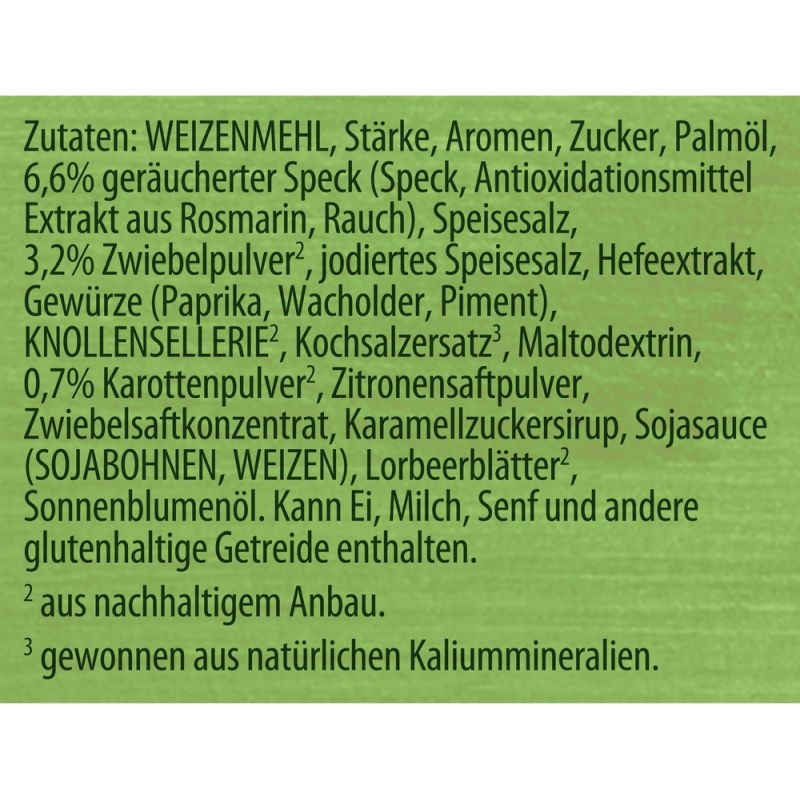 Zutaten: WEIZENMEHL, Stärke, Aromen, Zucker, Palmöl, 6,6% geräucherter Speck (Speck, Antioxidationsmittel Extrakt aus Rosmarin, Rauch), Speisesalz, 3,2% Zwiebelpulver$^{2}$, jodiertes Speisesalz, Hefeextrakt, Gewürze (Paprika, Wacholder, Piment), KNOLLENSELLERIE$^{2}$, Kochsalzersatz$^{3}$, Maltodextrin, 0,7% Karottenpulver$^{2}$, Zitronensaftpulver, Zwiebelsaftkonzentrat, Karamellzuckersirup, Sojasauce (SOJABOHNEN, WEIZEN), Lorbeerblätter$^{2}$, Sonnenblumenöl. Kann Ei, Milch, Senf und andere glutenhaltige Getreide enthalten.

$^{2}$ aus nachhaltigem Anbau.

$^{3}$ gewonnen aus natürlichen Kaliummineralien.